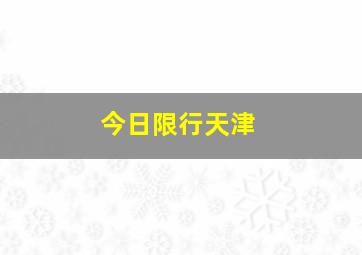 今日限行天津